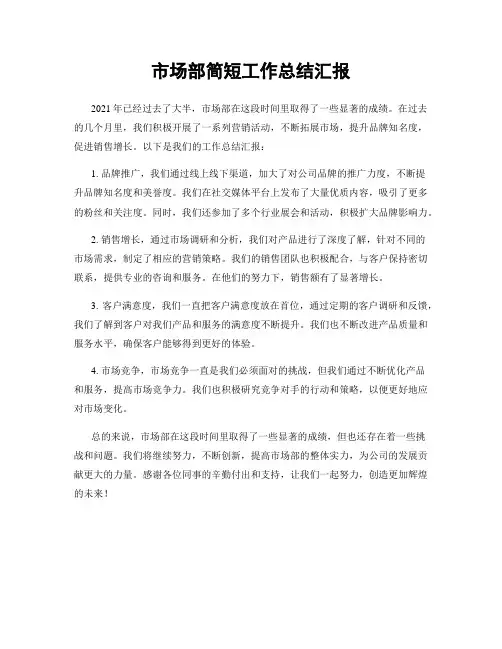 市场部简短工作总结汇报

2021年已经过去了大半，市场部在这段时间里取得了一些显著的成绩。在过去的几个月里，我们积极开展了一系列营销活动，不断拓展市场，提升品牌知名度，促进销售增长。以下是我们的工作总结汇报：

1. 品牌推广，我们通过线上线下渠道，加大了对公司品牌的推广力度，不断提升品牌知名度和美誉度。我们在社交媒体平台上发布了大量优质内容，吸引了更多的粉丝和关注度。同时，我们还参加了多个行业展会和活动，积极扩大品牌影响力。

2. 销售增长，通过市场调研和分析，我们对产品进行了深度了解，针对不同的市场需求，制定了相应的营销策略。我们的销售团队也积极配合，与客户保持密切联系，提供专业的咨询和服务。在他们的努力下，销售额有了显著增长。

3. 客户满意度，我们一直把客户满意度放在首位，通过定期的客户调研和反馈，我们了解到客户对我们产品和服务的满意度不断提升。我们也不断改进产品质量和服务水平，确保客户能够得到更好的体验。

4. 市场竞争，市场竞争一直是我们必须面对的挑战，但我们通过不断优化产品和服务，提高市场竞争力。我们也积极研究竞争对手的行动和策略，以便更好地应对市场变化。

总的来说，市场部在这段时间里取得了一些显著的成绩，但也还存在着一些挑战和问题。我们将继续努力，不断创新，提高市场部的整体实力，为公司的发展贡献更大的力量。感谢各位同事的辛勤付出和支持，让我们一起努力，创造更加辉煌的未来！